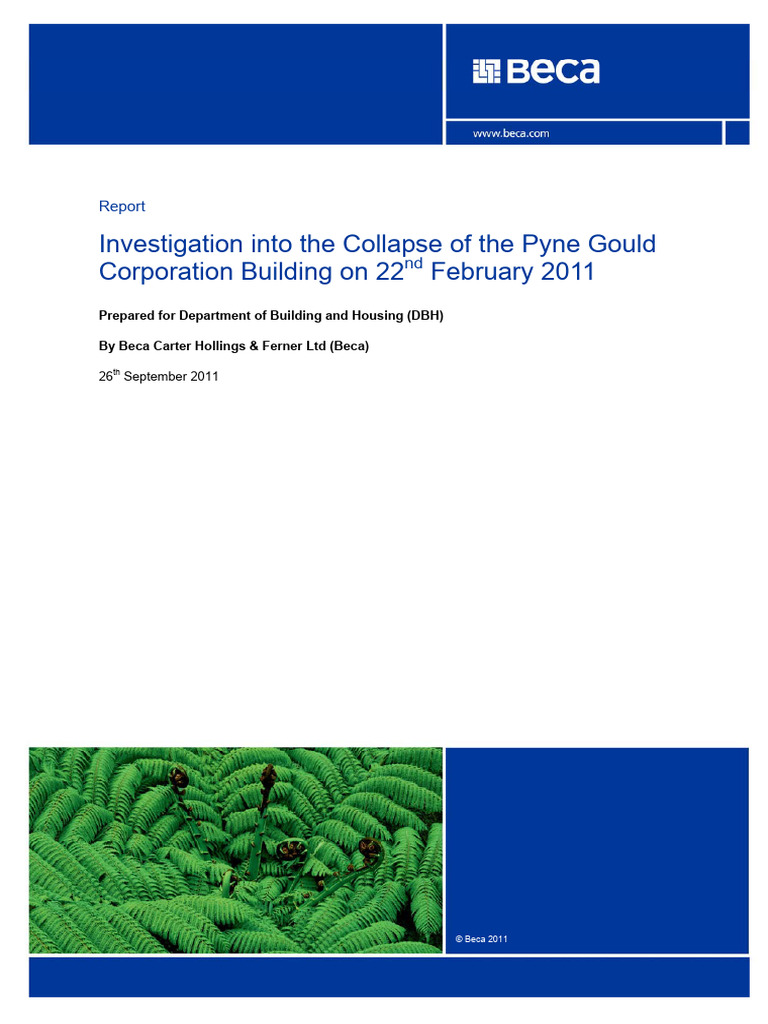 Beca

www.beca.com

Report

Investigation into the Collapse of the Pyne Gould Corporation Building on 22$^{nd}$ February 2011

Prepared for Department of Building and Housing (DBH)

By Beca Carter Hollings & Ferner Ltd (Beca)

26$^{th}$ September 2011

© Beca 2011